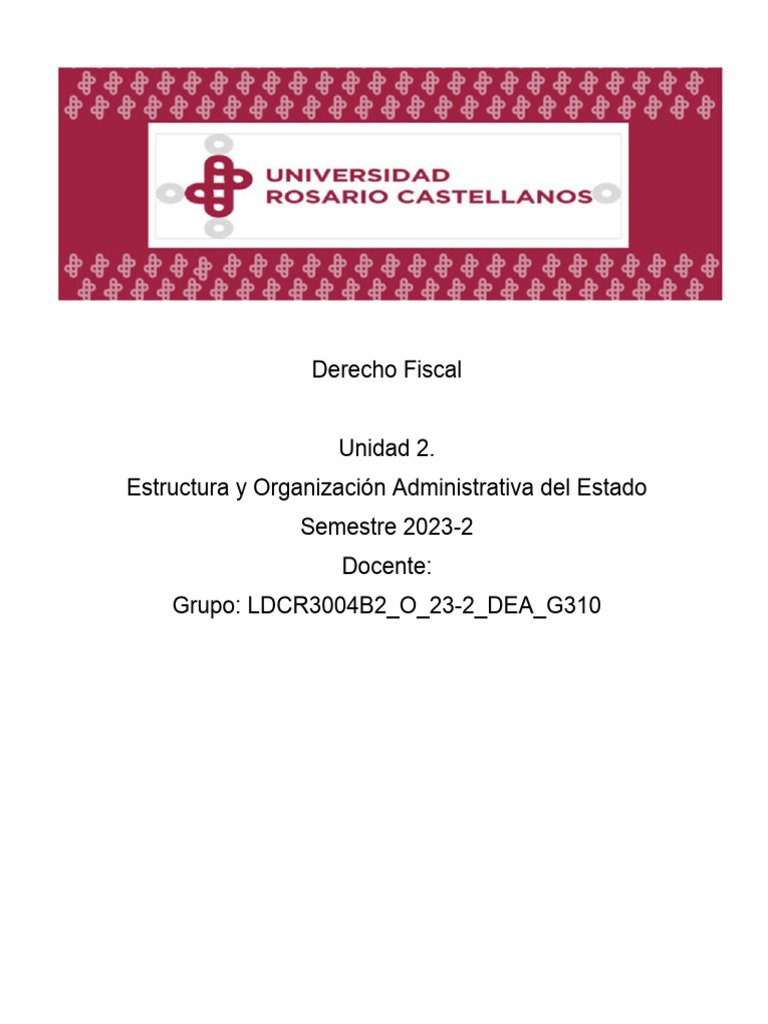 UNIVERSIDAD
ROSARIO CASTELLANOS

Derecho Fiscal

Unidad 2.
Estructura y Organización Administrativa del Estado
Semestre 2023-2
Docente:
Grupo: LDCR3004B2_O_23-2_DEA_G310